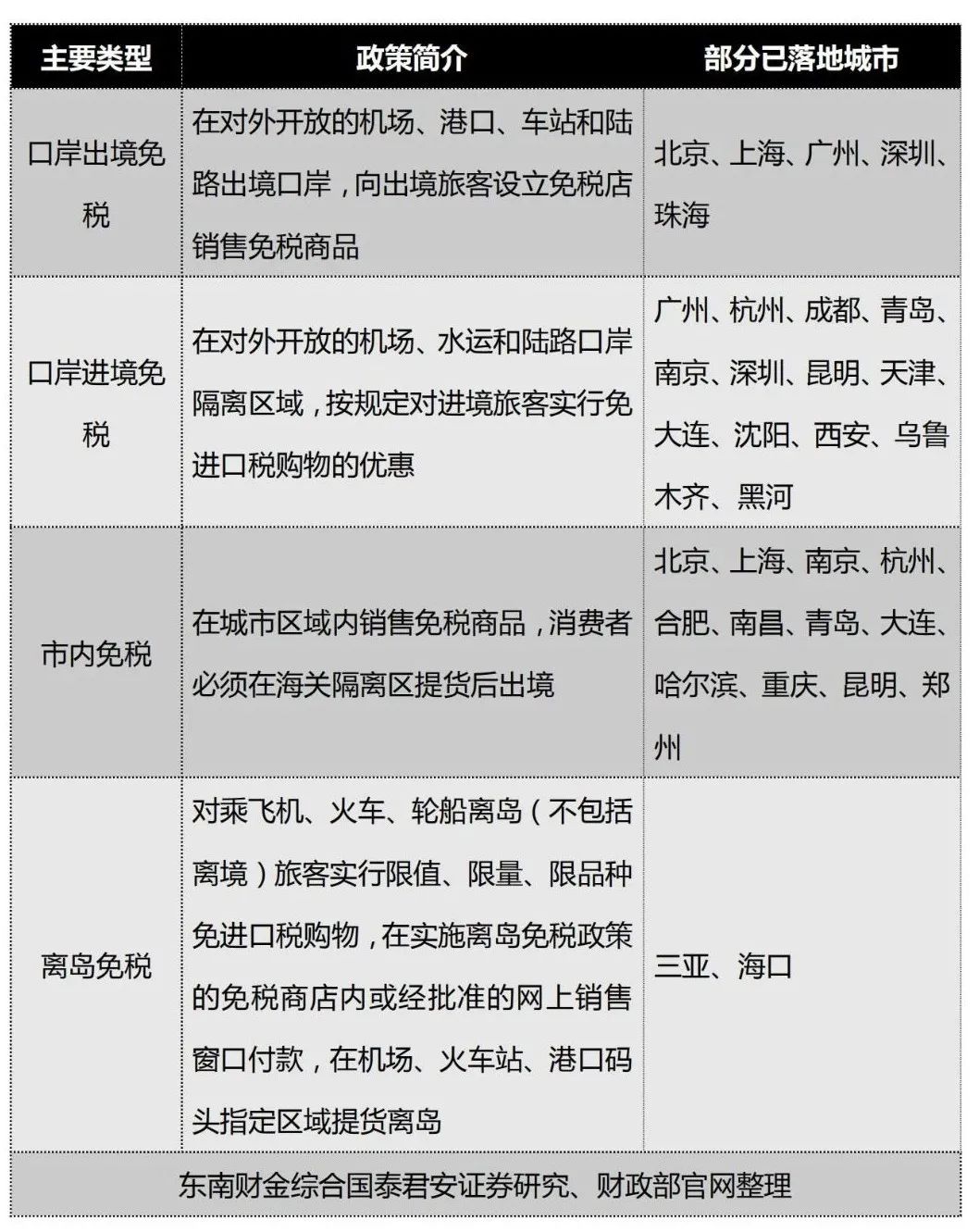 | 主要类型 | 政策简介 | 部分已落地城市 |
|---|---|---|
| 口岸出境免税 | 在对外开放的机场、港口、车站和陆路出境口岸，向出境旅客设立免税店销售免税商品 | 北京、上海、广州、深圳、珠海 |
| 口岸进境免税 | 在对外开放的机场、水运和陆路口岸隔离区域，按规定对进境旅客实行免进口税购物的优惠 | 广州、杭州、成都、青岛、南京、深圳、昆明、天津、大连、沈阳、西安、乌鲁木齐、黑河 |
| 市内免税 | 在城市区域内销售免税商品，消费者必须在海关隔离区提货后出境 | 北京、上海、南京、杭州、合肥、南昌、青岛、大连、哈尔滨、重庆、昆明、郑州 |
| 离岛免税 | 对乘飞机、火车、轮船离岛（不包括离境）旅客实行限值、限量、限品种免进口税购物，在实施离岛免税政策的免税商店内或经批准的网上销售窗口付款，在机场、火车站、港口码头指定区域提货离岛 | 三亚、海口 |

东南财金综合国泰君安证券研究、财政部官网整理